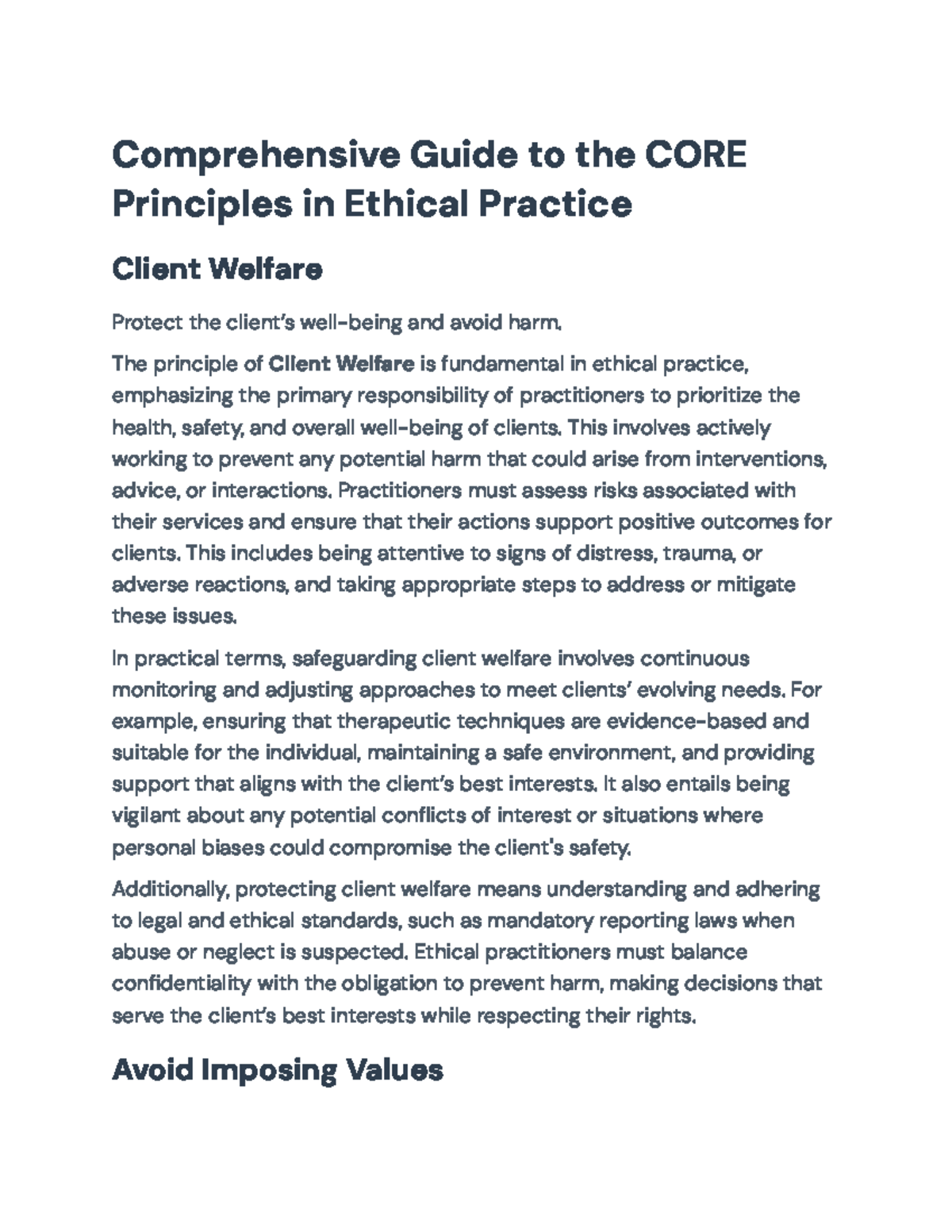 Comprehensive Guide to the CORE Principles in Ethical Practice

Client Welfare

Protect the client's well-being and avoid harm.

The principle of Client Welfare is fundamental in ethical practice, emphasizing the primary responsibility of practitioners to prioritize the health, safety, and overall well-being of clients. This involves actively working to prevent any potential harm that could arise from interventions, advice, or interactions. Practitioners must assess risks associated with their services and ensure that their actions support positive outcomes for clients. This includes being attentive to signs of distress, trauma, or adverse reactions, and taking appropriate steps to address or mitigate these issues.

In practical terms, safeguarding client welfare involves continuous monitoring and adjusting approaches to meet clients' evolving needs. For example, ensuring that therapeutic techniques are evidence-based and suitable for the individual, maintaining a safe environment, and providing support that aligns with the client's best interests. It also entails being vigilant about any potential conflicts of interest or situations where personal biases could compromise the client's safety.

Additionally, protecting client welfare means understanding and adhering to legal and ethical standards, such as mandatory reporting laws when abuse or neglect is suspected. Ethical practitioners must balance confidentiality with the obligation to prevent harm, making decisions that serve the client's best interests while respecting their rights.

Avoid Imposing Values